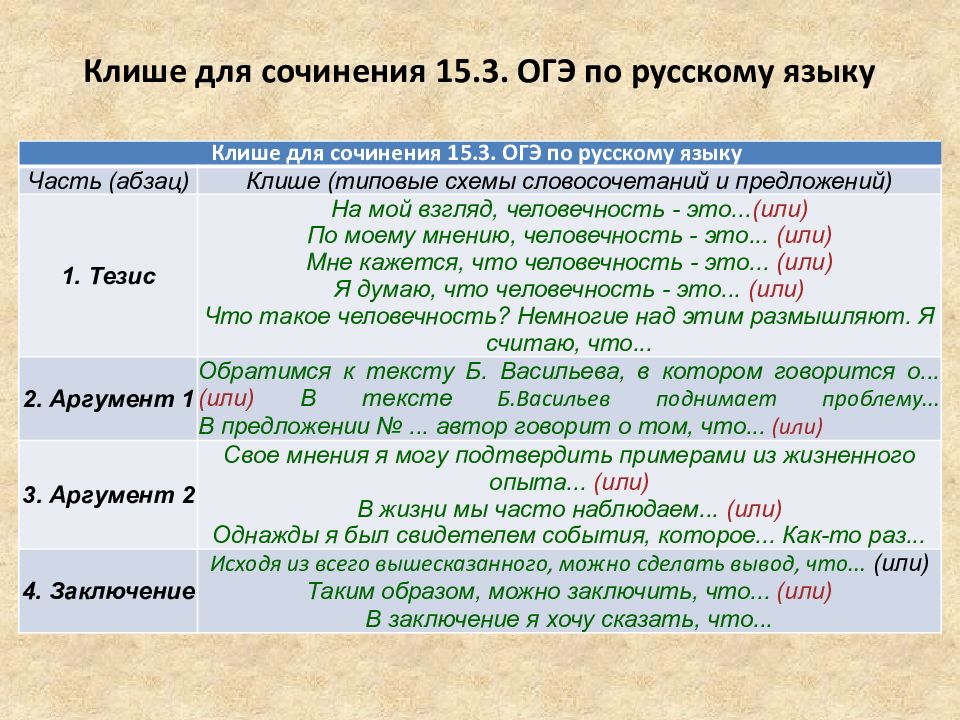 Клише для сочинения 15.3. ОГЭ по русскому языку

| Клише для сочинения 15.3. ОГЭ по русскому языку | |
|---|---|
| Часть (абзац) | Клише (типовые схемы словосочетаний и предложений) |
| 1. Тезис | На мой взгляд, человечность - это...(или) По моему мнению, человечность - это... (или) Мне кажется, что человечность - это... (или) Я думаю, что человечность - это... (или) Что такое человечность? Немногие над этим размышляют. Я считаю, что... |
| 2. Аргумент 1 | Обратимся к тексту Б. Васильева, в котором говорится о... (или) В тексте Б.Васильев поднимает проблему... В предложении № ... автор говорит о том, что... (или) |
| 3. Аргумент 2 | Свое мнения я могу подтвердить примерами из жизненного опыта... (или) В жизни мы часто наблюдаем... (или) Однажды я был свидетелем события, которое... Как-то раз... |
| 4. Заключение | Исходя из всего вышесказанного, можно сделать вывод, что... (или) Таким образом, можно заключить, что... (или) В заключение я хочу сказать, что... |